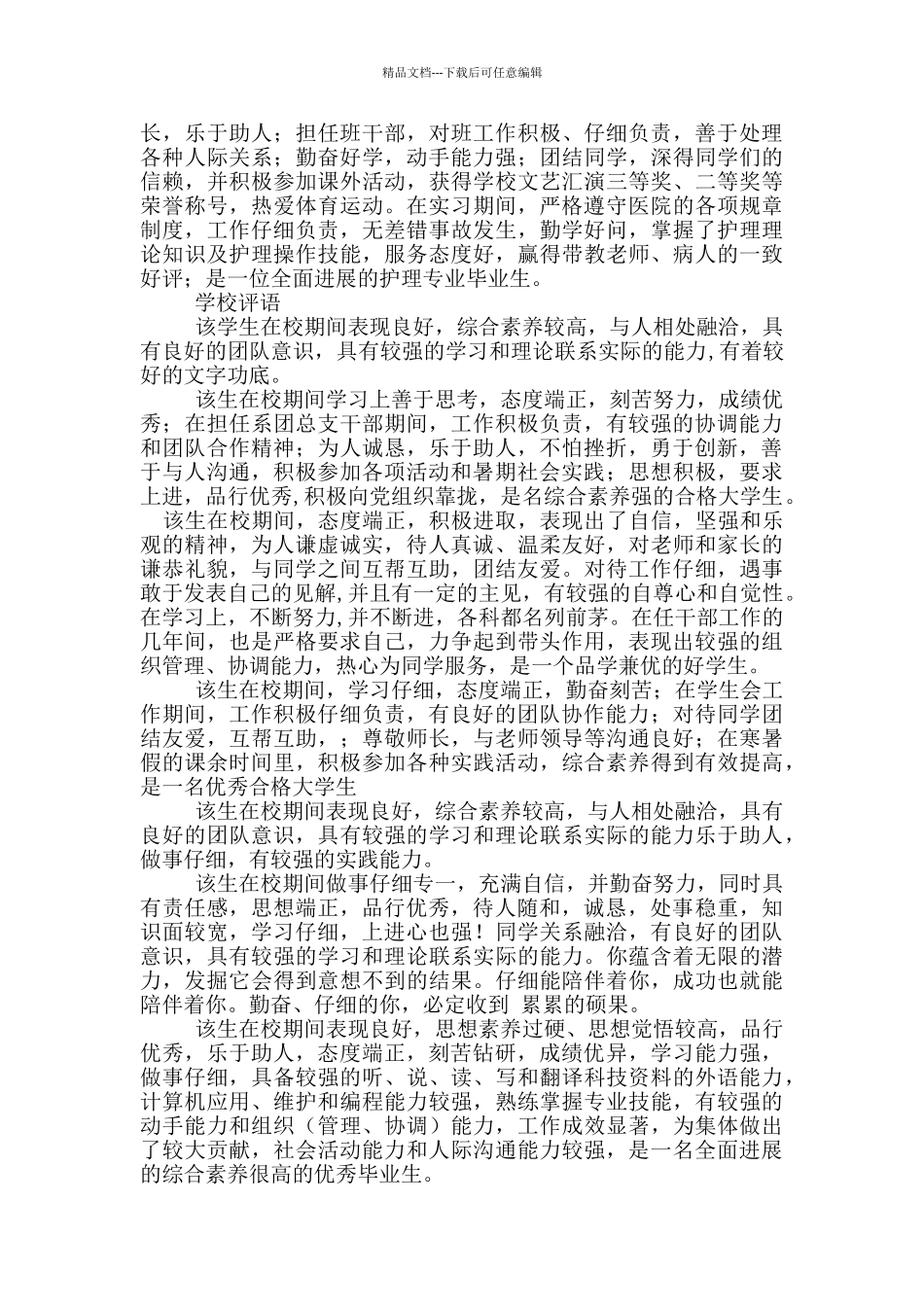 精品文档---下载后可任意编辑

长，乐于助人；担任班干部，对班工作积极、仔细负责，善于处理各种人际关系；勤奋好学，动手能力强；团结同学，深得同学们的信赖，并积极参加课外活动，获得学校文艺汇演三等奖、二等奖等荣誉称号，热爱体育运动。在实习期间，严格遵守医院的各项规章制度，工作仔细负责，无差错事故发生，勤学好问，掌握了护理理论知识及护理操作技能，服务态度好，赢得带教老师、病人的一致好评；是一位全面进展的护理专业毕业生。

学校评语

该学生在校期间表现良好，综合素养较高，与人相处融洽，具有良好的团队意识，具有较强的学习和理论联系实际的能力,有着较好的文字功底。

该生在校期间学习上善于思考，态度端正，刻苦努力，成绩优秀；在担任系团总支干部期间，工作积极负责，有较强的协调能力和团队合作精神；为人诚恳，乐于助人，不怕挫折，勇于创新，善于与人沟通，积极参加各项活动和暑期社会实践；思想积极，要求上进，品行优秀,积极向党组织靠拢，是名综合素养强的合格大学生。

该生在校期间，态度端正，积极进取，表现出了自信，坚强和乐观的精神，为人谦虚诚实，待人真诚、温柔友好，对老师和家长的谦恭礼貌，与同学之间互帮互助，团结友爱。对待工作仔细，遇事敢于发表自己的见解,并且有一定的主见，有较强的自尊心和自觉性。在学习上，不断努力,并不断进，各科都名列前茅。在任干部工作的几年间，也是严格要求自己，力争起到带头作用，表现出较强的组织管理、协调能力，热心为同学服务，是一个品学兼优的好学生。

该生在校期间，学习仔细，态度端正，勤奋刻苦；在学生会工作期间，工作积极仔细负责，有良好的团队协作能力；对待同学团结友爱，互帮互助，；尊敬师长，与老师领导等沟通良好；在寒暑假的课余时间里，积极参加各种实践活动，综合素养得到有效提高，是一名优秀合格大学生

该生在校期间表现良好，综合素养较高，与人相处融洽，具有良好的团队意识，具有较强的学习和理论联系实际的能力乐于助人，做事仔细，有较强的实践能力。

该生在校期间做事仔细专一，充满自信，并勤奋努力，同时具有责任感，思想端正，品行优秀，待人随和，诚恳，处事稳重，知识面较宽，学习仔细，上进心也强！同学关系融洽，有良好的团队意识，具有较强的学习和理论联系实际的能力。你蕴含着无限的潜力，发掘它会得到意想不到的结果。仔细能陪伴着你，成功也就能陪伴着你。勤奋、仔细的你，必定收到 累累的硕果。

该生在校期间表现良好，思想素养过硬、思想觉悟较高，品行优秀，乐于助人，态度端正，刻苦钻研，成绩优异，学习能力强，做事仔细，具备较强的听、说、读、写和翻译科技资料的外语能力，计算机应用、维护和编程能力较强，熟练掌握专业技能，有较强的动手能力和组织（管理、协调）能力，工作成效显著，为集体做出了较大贡献，社会活动能力和人际沟通能力较强，是一名全面进展的综合素养很高的优秀毕业生。